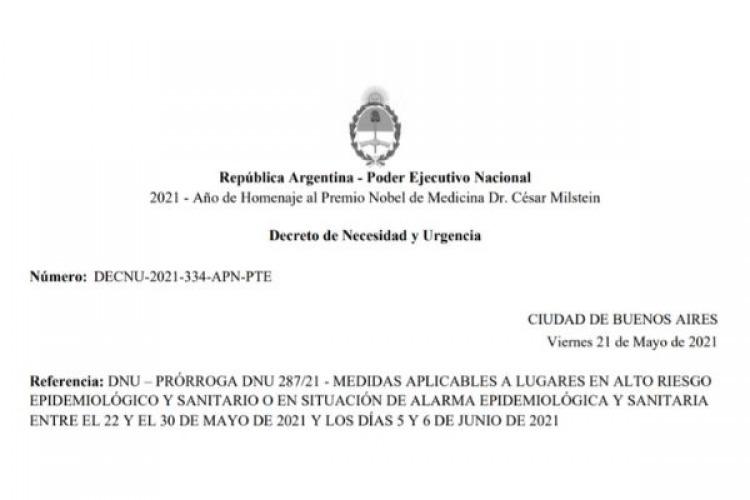 República Argentina - Poder Ejecutivo Nacional
2021 - Año de Homenaje al Premio Nobel de Medicina Dr. César Milstein

Decreto de Necesidad y Urgencia

Número: DECNU-2021-334-APN-PTE

CIUDAD DE BUENOS AIRES
Viernes 21 de Mayo de 2021

Referencia: DNU – PRÓRROGA DNU 287/21 - MEDIDAS APLICABLES A LUGARES EN ALTO RIESGO EPIDEMIOLÓGICO Y SANITARIO O EN SITUACIÓN DE ALARMA EPIDEMIOLÓGICA Y SANITARIA ENTRE EL 22 Y EL 30 DE MAYO DE 2021 Y LOS DÍAS 5 Y 6 DE JUNIO DE 2021